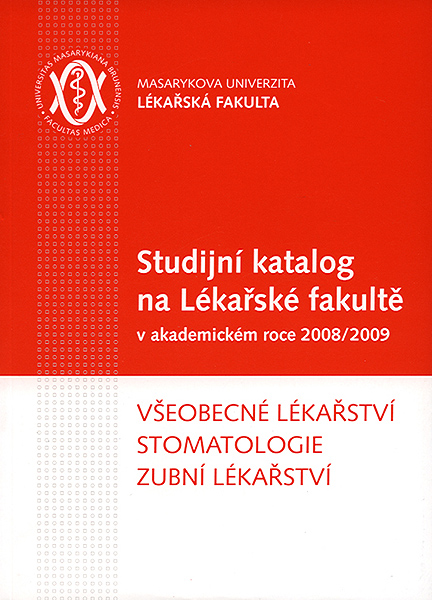 UNIVERSITAS MASARYKIANA BRUNENSIS
FACULTAS MEDICA

MASARYKOVA UNIVERZITA
LÉKAŘSKÁ FAKULTA

Studijní katalog na Lékařské fakultě
v akademickém roce 2008/2009

VŠEOBECNÉ LÉKAŘSTVÍ
STOMATOLOGIE
ZUBNÍ LÉKAŘSTVÍ